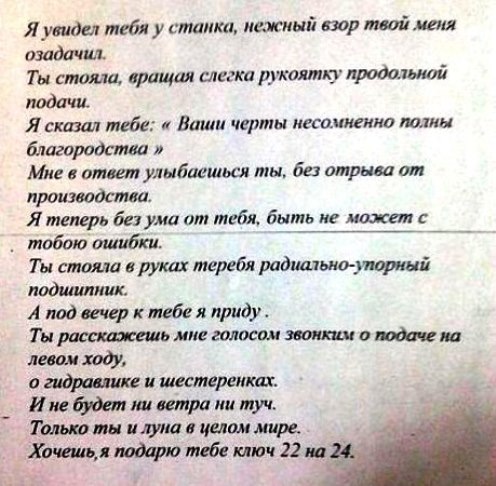 Я увидел тебя у станка, нежный взор твой меня озадачил.
Ты стояла, вращая слегка рукоятку продольной подачи.
Я сказал тебе: « Ваши черты несомненно полны благородства »
Мне в ответ улыбаешься ты, без отрыва от производства.
Я теперь без ума от тебя, быть не может с тобою ошибки.
Ты стояла в руках теребя радиально-упорный подшипник.
А под вечер к тебе я приду .
Ты расскажешь мне голосом звонким о подаче на левом ходу,
о гидравлике и шестеренках.
И не будет ни ветра ни туч.
Только ты и луна в целом мире.
Хочешь,я подарю тебе ключ 22 на 24.